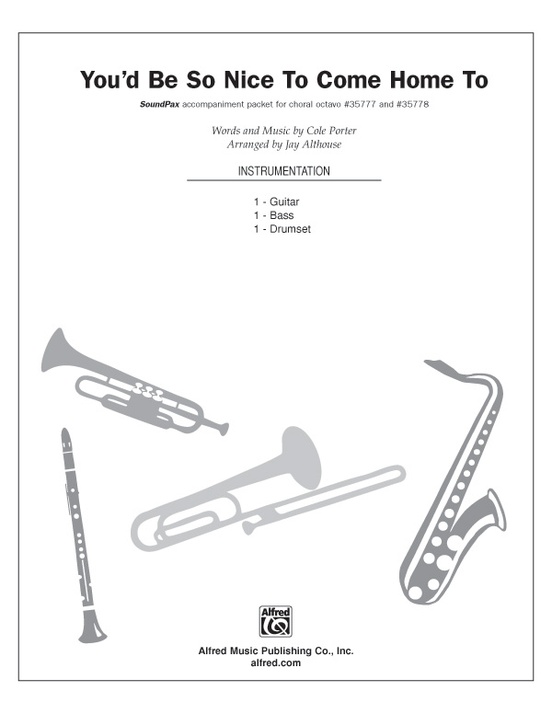 You'd Be So Nice To Come Home To

SoundPax accompaniment packet for choral octavo #35777 and #35778

Words and Music by Cole Porter
Arranged by Jay Althouse

INSTRUMENTATION

1 - Guitar
1 - Bass
1 - Drumset

Alfred

Alfred Music Publishing Co., Inc.
alfred.com